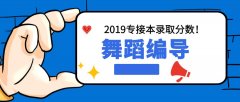 2019专接本录取分数！

舞蹈编导